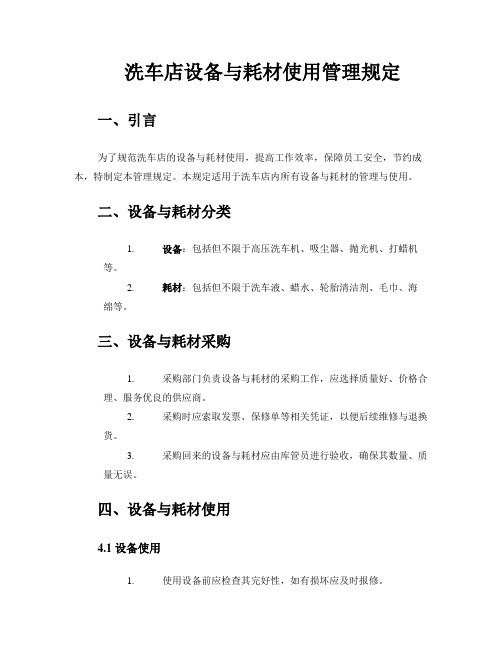 洗车店设备与耗材使用管理规定

一、引言

为了规范洗车店的设备与耗材使用，提高工作效率，保障员工安全，节约成本，特制定本管理规定。本规定适用于洗车店内所有设备与耗材的管理与使用。

二、设备与耗材分类

1. 设备：包括但不限于高压洗车机、吸尘器、抛光机、打蜡机等。

2. 耗材：包括但不限于洗车液、蜡水、轮胎清洁剂、毛巾、海绵等。

三、设备与耗材采购

1. 采购部门负责设备与耗材的采购工作，应选择质量好、价格合理、服务优良的供应商。

2. 采购时应索取发票、保修单等相关凭证，以便后续维修与退换货。

3. 采购回来的设备与耗材应由库管员进行验收，确保其数量、质量无误。

四、设备与耗材使用

4.1 设备使用

1. 使用设备前应检查其完好性，如有损坏应及时报修。